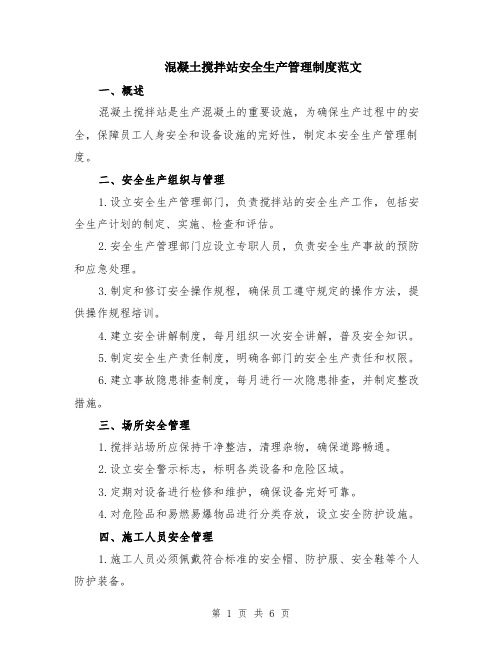 混凝土搅拌站安全生产管理制度范文

一、概述

混凝土搅拌站是生产混凝土的重要设施，为确保生产过程中的安全，保障员工人身安全和设备设施的完好性，制定本安全生产管理制度。

二、安全生产组织与管理

1.设立安全生产管理部门，负责搅拌站的安全生产工作，包括安全生产计划的制定、实施、检查和评估。

2.安全生产管理部门应设立专职人员，负责安全生产事故的预防和应急处理。

3.制定和修订安全操作规程，确保员工遵守规定的操作方法，提供操作规程培训。

4.建立安全讲解制度，每月组织一次安全讲解，普及安全知识。

5.制定安全生产责任制度，明确各部门的安全生产责任和权限。

6.建立事故隐患排查制度，每月进行一次隐患排查，并制定整改措施。

三、场所安全管理

1.搅拌站场所应保持干净整洁，清理杂物，确保道路畅通。

2.设立安全警示标志，标明各类设备和危险区域。

3.定期对设备进行检修和维护，确保设备完好可靠。

4.对危险品和易燃易爆物品进行分类存放，设立安全防护设施。

四、施工人员安全管理

1.施工人员必须佩戴符合标准的安全帽、防护服、安全鞋等个人防护装备。

第 1 页 共 6 页